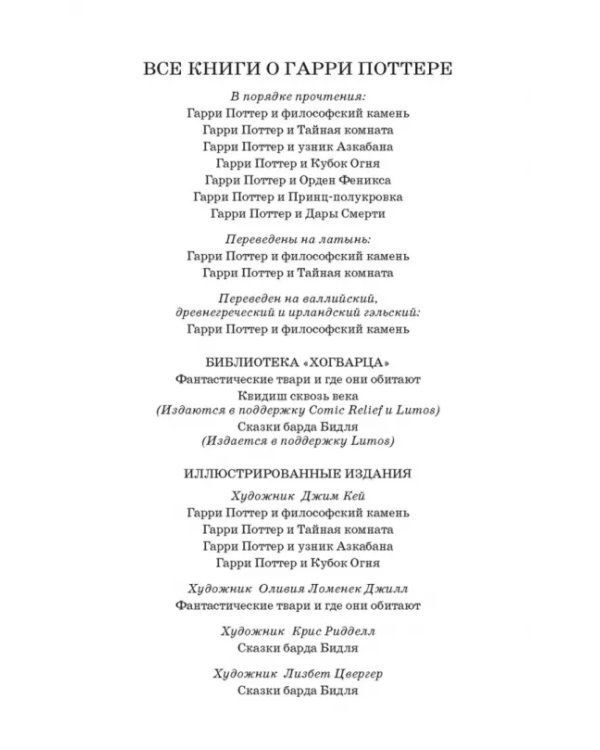 ВСЕ КНИГИ О ГАРРИ ПОТТЕРЕ

В порядке прочтения:
Гарри Поттер и философский камень
Гарри Поттер и Тайная комната
Гарри Поттер и узник Азкабана
Гарри Поттер и Кубок Огня
Гарри Поттер и Орден Феникса
Гарри Поттер и Принц-полукровка
Гарри Поттер и Дары Смерти

Переведены на латынь:
Гарри Поттер и философский камень
Гарри Поттер и Тайная комната

Переведен на валлийский, древнегреческий и ирландский гэльский:
Гарри Поттер и философский камень

БИБЛИОТЕКА «ХОГВАРЦА»
Фантастические твари и где они обитают
Квидиш сквозь века
(Издаются в поддержку Comic Relief и Lumos)
Сказки барда Бидля
(Издается в поддержку Lumos)

ИЛЛЮСТРИРОВАННЫЕ ИЗДАНИЯ
Художник Джим Кей
Гарри Поттер и философский камень
Гарри Поттер и Тайная комната
Гарри Поттер и узник Азкабана
Гарри Поттер и Кубок Огня

Художник Оливия Ломенек Джилл
Фантастические твари и где они обитают

Художник Крис Ридделл
Сказки барда Бидля

Художник Лизбет Цвергер
Сказки барда Бидля